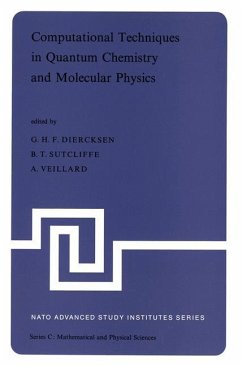 Computational Techniques in Quantum Chemistry and Molecular Physics

edited by

G. H. F. DIERCKSEN

B. T. SUTCLIFFE

A. VEILLARD

NATO ADVANCED STUDY INSTITUTES SERIES

Series C: Mathematical and Physical Sciences